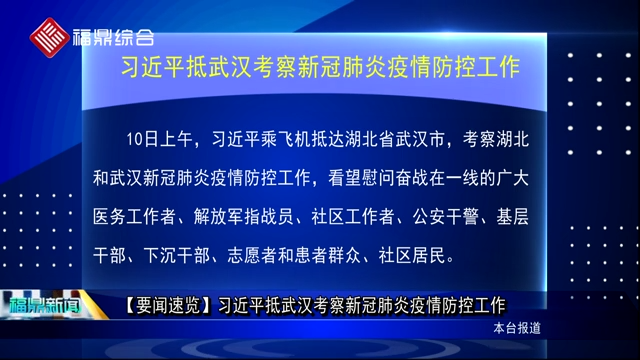 福鼎综合

习近平抵武汉考察新冠肺炎疫情防控工作

10日上午，习近平乘飞机抵达湖北省武汉市，考察湖北和武汉新冠肺炎疫情防控工作，看望慰问奋战在一线的广大医务工作者、解放军指战员、社区工作者、公安干警、基层干部、下沉干部、志愿者和患者群众、社区居民。

福鼎新闻

【要闻速览】习近平抵武汉考察新冠肺炎疫情防控工作

本台报道